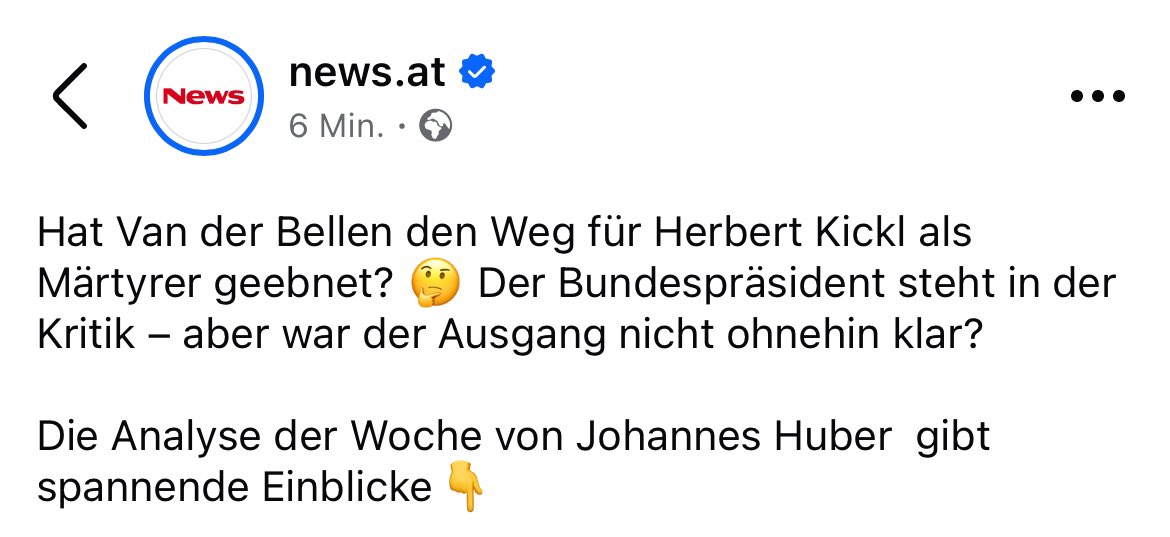 News

news.at
6 Min. ·

Hat Van der Bellen den Weg für Herbert Kickl als Märtyrer geebnet? 🤔 Der Bundespräsident steht in der Kritik – aber war der Ausgang nicht ohnehin klar?

Die Analyse der Woche von Johannes Huber gibt spannende Einblicke 👇